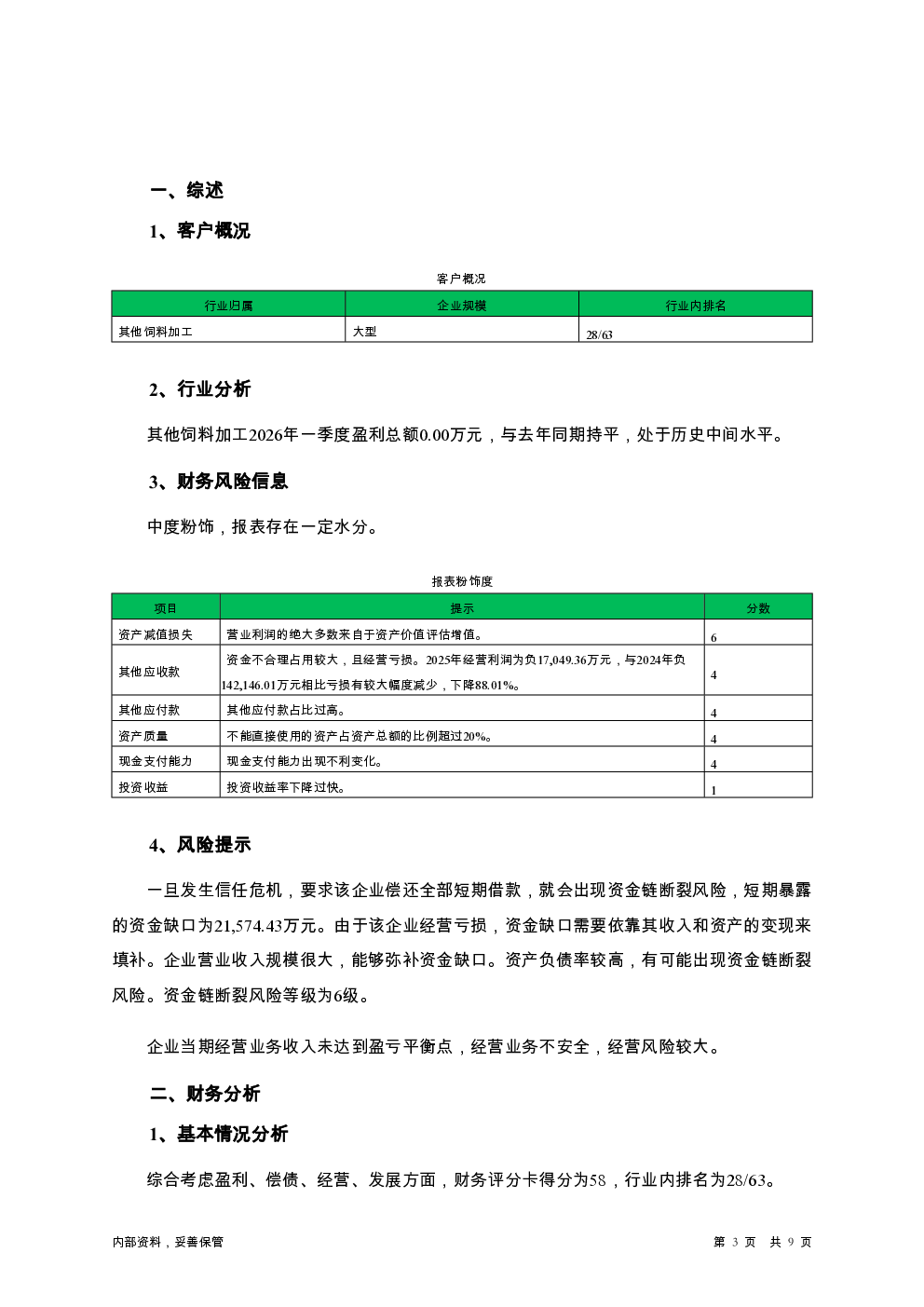 一、综述

1、客户概况

客户概况

| 行业归属 | 企业规模 | 行业内排名 |
|---|---|---|
| 其他饲料加工 | 大型 | 28/63 |

2、行业分析

其他饲料加工2026年一季度盈利总额0.00万元，与去年同期持平，处于历史中间水平。

3、财务风险信息

中度粉饰，报表存在一定水分。

报表粉饰度

| 项目 | 提示 | 分数 |
|---|---|---|
| 资产减值损失 | 营业利润的绝大多数来自于资产价值评估增值。 | 6 |
| 其他应收款 | 资金不合理占用较大，且经营亏损。2025年经营利润为负17,049.36万元，与2024年负142,146.01万元相比亏损有较大幅度减少，下降88.01%。 | 4 |
| 其他应付款 | 其他应付款占比过高。 | 4 |
| 资产质量 | 不能直接使用的资产占资产总额的比例超过20%。 | 4 |
| 现金支付能力 | 现金支付能力出现不利变化。 | 4 |
| 投资收益 | 投资收益率下降过快。 | 1 |

4、风险提示

一旦发生信任危机，要求该企业偿还全部短期借款，就会出现资金链断裂风险，短期暴露的资金缺口为21,574.43万元。由于该企业经营亏损，资金缺口需要依靠其收入和资产的变现来填补。企业营业收入规模很大，能够弥补资金缺口。资产负债率较高，有可能出现资金链断裂风险。资金链断裂风险等级为6级。

企业当期经营业务收入未达到盈亏平衡点，经营业务不安全，经营风险较大。

二、财务分析

1、基本情况分析

综合考虑盈利、偿债、经营、发展方面，财务评分卡得分为58，行业内排名为28/63。

内部资料，妥善保管

第 3 页 共 9 页